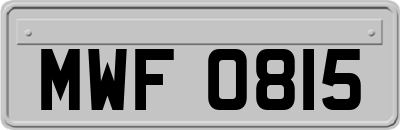 MWF 0815